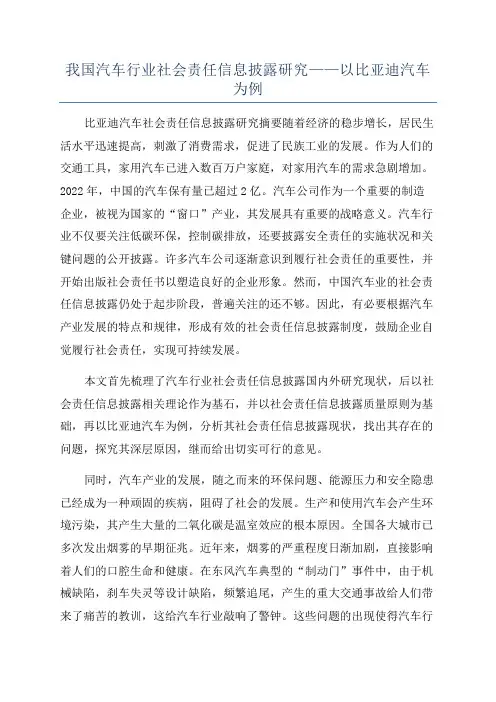 我国汽车行业社会责任信息披露研究——以比亚迪汽车为例

比亚迪汽车社会责任信息披露研究摘要随着经济的稳步增长，居民生活水平迅速提高，刺激了消费需求，促进了民族工业的发展。作为人们的交通工具，家用汽车已进入数百万户家庭，对家用汽车的需求急剧增加。2022年，中国的汽车保有量已超过2亿。汽车公司作为一个重要的制造企业，被视为国家的“窗口”产业，其发展具有重要的战略意义。汽车行业不仅要关注低碳环保，控制碳排放，还要披露安全责任的实施状况和关键问题的公开披露。许多汽车公司逐渐意识到履行社会责任的重要性，并开始出版社会责任书以塑造良好的企业形象。然而，中国汽车业的社会责任信息披露仍处于起步阶段，普遍关注的还不够。因此，有必要根据汽车产业发展的特点和规律，形成有效的社会责任信息披露制度，鼓励企业自觉履行社会责任，实现可持续发展。

本文首先梳理了汽车行业社会责任信息披露国内外研究现状，后以社会责任信息披露相关理论作为基石，并以社会责任信息披露质量原则为基础，再以比亚迪汽车为例，分析其社会责任信息披露现状，找出其存在的问题，探究其深层原因，继而给出切实可行的意见。

同时，汽车产业的发展，随之而来的环保问题、能源压力和安全隐患已经成为一种顽固的疾病，阻碍了社会的发展。生产和使用汽车会产生环境污染，其产生大量的二氧化碳是温室效应的根本原因。全国各大城市已多次发出烟雾的早期征兆。近年来，烟雾的严重程度日渐加剧，直接影响着人们的口腔生命和健康。在东风汽车典型的“制动门”事件中，由于机械缺陷，刹车失灵等设计缺陷，频繁追尾，产生的重大交通事故给人们带来了痛苦的教训，这给汽车行业敲响了警钟。这些问题的出现使得汽车行